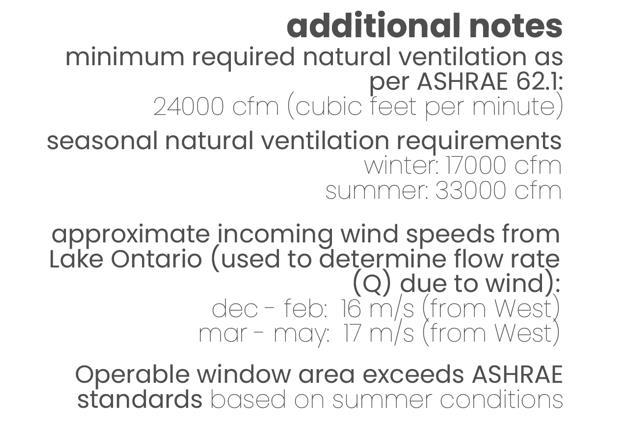 additional notes
minimum required natural ventilation as per ASHRAE 62.1:
24000 cfm (cubic feet per minute)

seasonal natural ventilation requirements
winter: 17000 cfm
summer: 33000 cfm

approximate incoming wind speeds from Lake Ontario (used to determine flow rate (Q) due to wind):
dec - feb: 16 m/s (from West)
mar - may: 17 m/s (from West)

Operable window area exceeds ASHRAE standards based on summer conditions